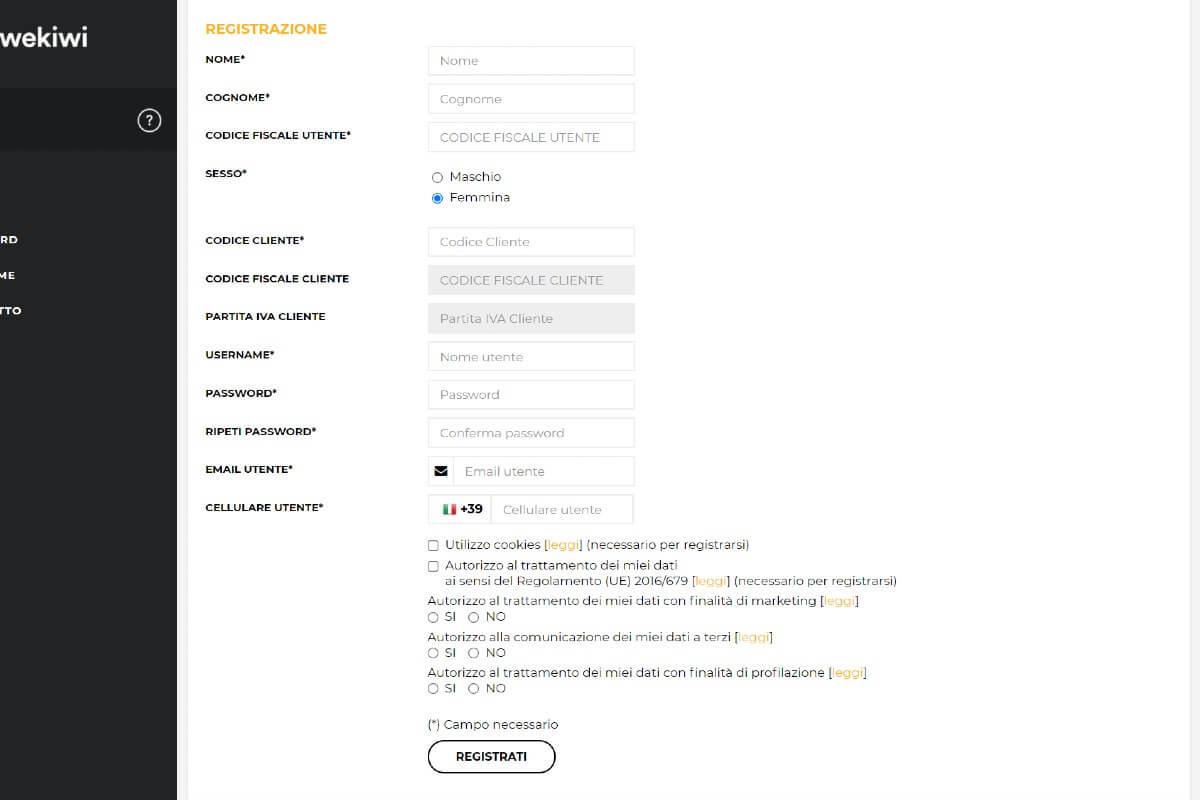 wekiwi

?

RD
ME
TTO

REGISTRAZIONE

NOME*
Nome

COGNOME*
Cognome

CODICE FISCALE UTENTE*
CODICE FISCALE UTENTE

SESSO*
Maschio
Femmina

CODICE CLIENTE*
Codice Cliente

CODICE FISCALE CLIENTE
CODICE FISCALE CLIENTE

PARTITA IVA CLIENTE
Partita IVA Cliente

USERNAME*
Nome utente

PASSWORD*
Password

RIPETI PASSWORD*
Conferma password

EMAIL UTENTE*
Email utente

CELLULARE UTENTE*
+39 Cellulare utente

Utilizzo cookies [leggi] (necessario per registrarsi)

Autorizzo al trattamento dei miei dati ai sensi del Regolamento (UE) 2016/679 [leggi] (necessario per registrarsi)

Autorizzo al trattamento dei miei dati con finalità di marketing [leggi]
SI NO

Autorizzo alla comunicazione dei miei dati a terzi [leggi]
SI NO

Autorizzo al trattamento dei miei dati con finalità di profilazione [leggi]
SI NO

(*) Campo necessario

REGISTRATI